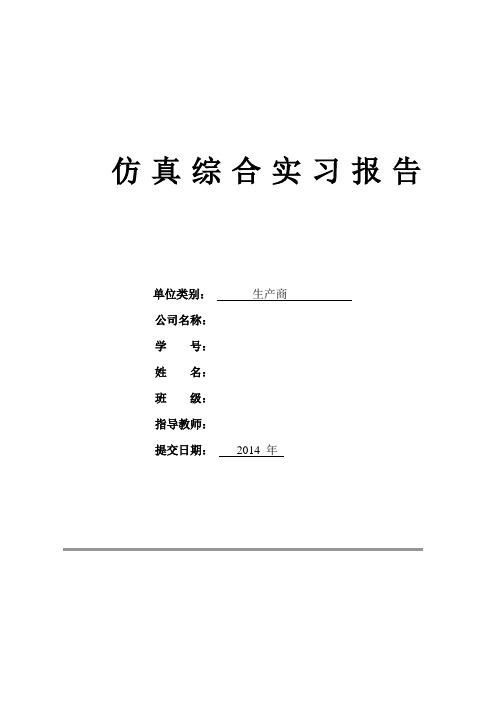 仿真综合实习报告

单位类别： 生产商

公司名称：

学 号：

姓 名：

班 级：

指导教师：

提交日期： 2014 年